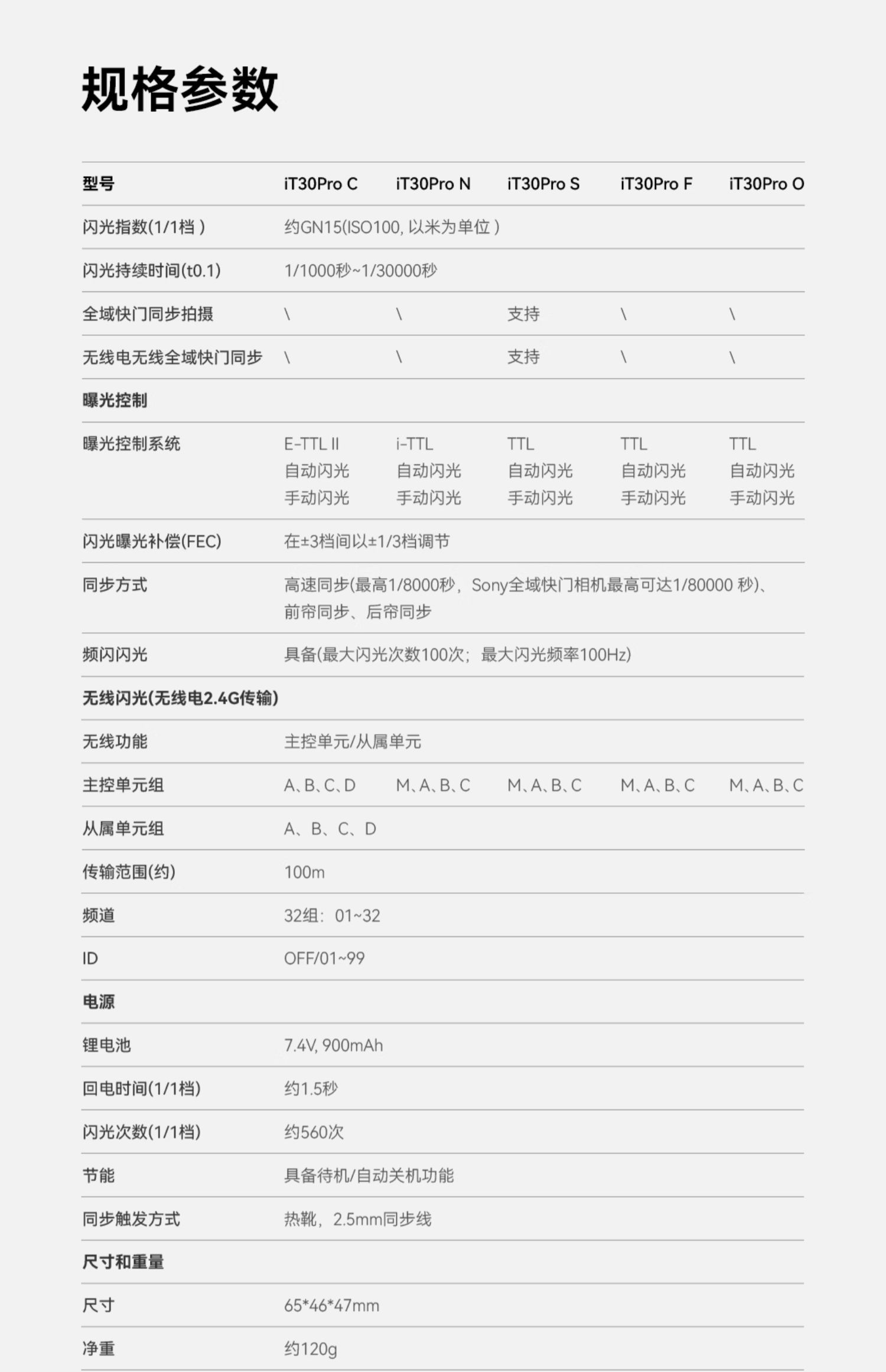 规格参数

| 型号 | iT30Pro C | iT30Pro N | iT30Pro S | iT30Pro F | iT30Pro O |
|---|---|---|---|---|---|
| 闪光指数(1/1档 ) | 约GN15(ISO100, 以米为单位 ) | | | | |
| 闪光持续时间(t0.1) | 1/1000秒~1/30000秒 | | | | |
| 全域快门同步拍摄 | \ | \ | 支持 | \ | \ |
| 无线电无线全域快门同步 | \ | \ | 支持 | \ | \ |
| 曝光控制 | | | | | |
| 曝光控制系统 | E-TTL II 自动闪光 手动闪光 | i-TTL 自动闪光 手动闪光 | TTL 自动闪光 手动闪光 | TTL 自动闪光 手动闪光 | TTL 自动闪光 手动闪光 |
| 闪光曝光补偿(FEC) | 在±3档间以±1/3档调节 | | | | |
| 同步方式 | 高速同步(最高1/8000秒，Sony全域快门相机最高可达1/80000 秒)、前帘同步、后帘同步 | | | | |
| 频闪闪光 | 具备(最大闪光次数100次；最大闪光频率100Hz) | | | | |
| 无线闪光(无线电2.4G传输) | | | | | |
| 无线功能 | 主控单元/从属单元 | | | | |
| 主控单元组 | A、B、C、D | M、A、B、C | M、A、B、C | M、A、B、C | M、A、B、C |
| 从属单元组 | A、B、C、D | | | | |
| 传输范围(约) | 100m | | | | |
| 频道 | 32组：01~32 | | | | |
| ID | OFF/01~99 | | | | |
| 电源 | | | | | |
| 锂电池 | 7.4V, 900mAh | | | | |
| 回电时间(1/1档) | 约1.5秒 | | | | |
| 闪光次数(1/1档) | 约560次 | | | | |
| 节能 | 具备待机/自动关机功能 | | | | |
| 同步触发方式 | 热靴，2.5mm同步线 | | | | |
| 尺寸和重量 | | | | | |
| 尺寸 | 65*46*47mm | | | | |
| 净重 | 约120g | | | | |